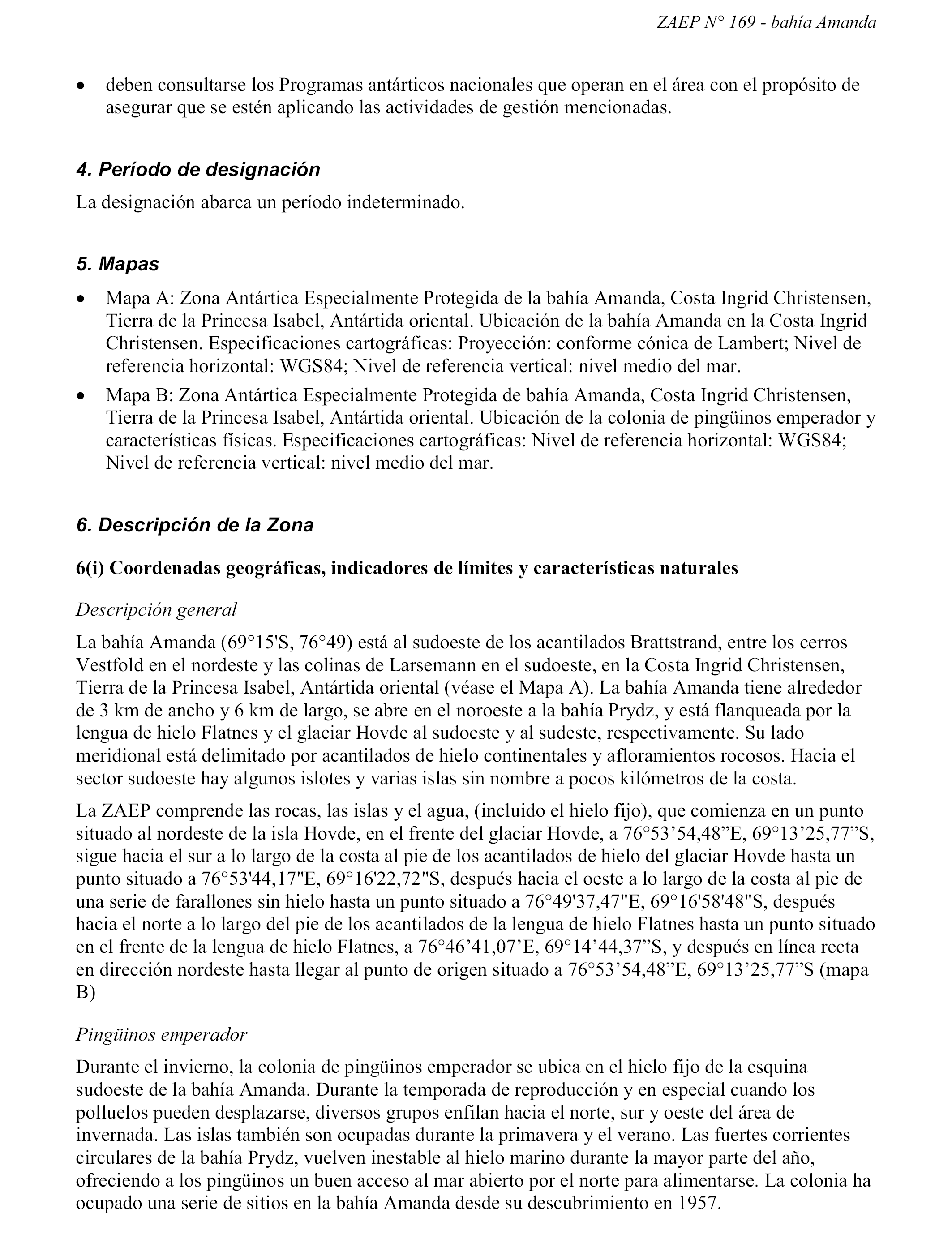 ZAEP N° 169 - bahía Amanda

• deben consultarse los Programas antárticos nacionales que operan en el área con el propósito de asegurar que se estén aplicando las actividades de gestión mencionadas.

4. Período de designación

La designación abarca un período indeterminado.

5. Mapas

• Mapa A: Zona Antártica Especialmente Protegida de la bahía Amanda, Costa Ingrid Christensen, Tierra de la Princesa Isabel, Antártida oriental. Ubicación de la bahía Amanda en la Costa Ingrid Christensen. Especificaciones cartográficas: Proyección: conforme cónica de Lambert; Nivel de referencia horizontal: WGS84; Nivel de referencia vertical: nivel medio del mar.
• Mapa B: Zona Antártica Especialmente Protegida de bahía Amanda, Costa Ingrid Christensen, Tierra de la Princesa Isabel, Antártida oriental. Ubicación de la colonia de pingüinos emperador y características físicas. Especificaciones cartográficas: Nivel de referencia horizontal: WGS84; Nivel de referencia vertical: nivel medio del mar.

6. Descripción de la Zona

6(i) Coordenadas geográficas, indicadores de límites y características naturales

Descripción general

La bahía Amanda (69°15'S, 76°49) está al sudoeste de los acantilados Brattstrand, entre los cerros Vestfold en el nordeste y las colinas de Larsemann en el sudoeste, en la Costa Ingrid Christensen, Tierra de la Princesa Isabel, Antártida oriental (véase el Mapa A). La bahía Amanda tiene alrededor de 3 km de ancho y 6 km de largo, se abre en el noroeste a la bahía Prydz, y está flanqueada por la lengua de hielo Flatnes y el glaciar Hovde al sudoeste y al sudeste, respectivamente. Su lado meridional está delimitado por acantilados de hielo continentales y afloramientos rocosos. Hacia el sector sudoeste hay algunos islotes y varias islas sin nombre a pocos kilómetros de la costa.

La ZAEP comprende las rocas, las islas y el agua, (incluido el hielo fijo), que comienza en un punto situado al nordeste de la isla Hovde, en el frente del glaciar Hovde, a 76°53’54,48”E, 69°13’25,77”S, sigue hacia el sur a lo largo de la costa al pie de los acantilados de hielo del glaciar Hovde hasta un punto situado a 76°53'44,17"E, 69°16'22,72"S, después hacia el oeste a lo largo de la costa al pie de una serie de farallones sin hielo hasta un punto situado a 76°49'37,47"E, 69°16'58'48"S, después hacia el norte a lo largo del pie de los acantilados de la lengua de hielo Flatnes hasta un punto situado en el frente de la lengua de hielo Flatnes, a 76°46’41,07’E, 69°14’44,37”S, y después en línea recta en dirección nordeste hasta llegar al punto de origen situado a 76°53’54,48”E, 69°13’25,77”S (mapa B)

Pingüinos emperador

Durante el invierno, la colonia de pingüinos emperador se ubica en el hielo fijo de la esquina sudoeste de la bahía Amanda. Durante la temporada de reproducción y en especial cuando los polluelos pueden desplazarse, diversos grupos enfilan hacia el norte, sur y oeste del área de invernada. Las islas también son ocupadas durante la primavera y el verano. Las fuertes corrientes circulares de la bahía Prydz, vuelven inestable al hielo marino durante la mayor parte del año, ofreciendo a los pingüinos un buen acceso al mar abierto por el norte para alimentarse. La colonia ha ocupado una serie de sitios en la bahía Amanda desde su descubrimiento en 1957.